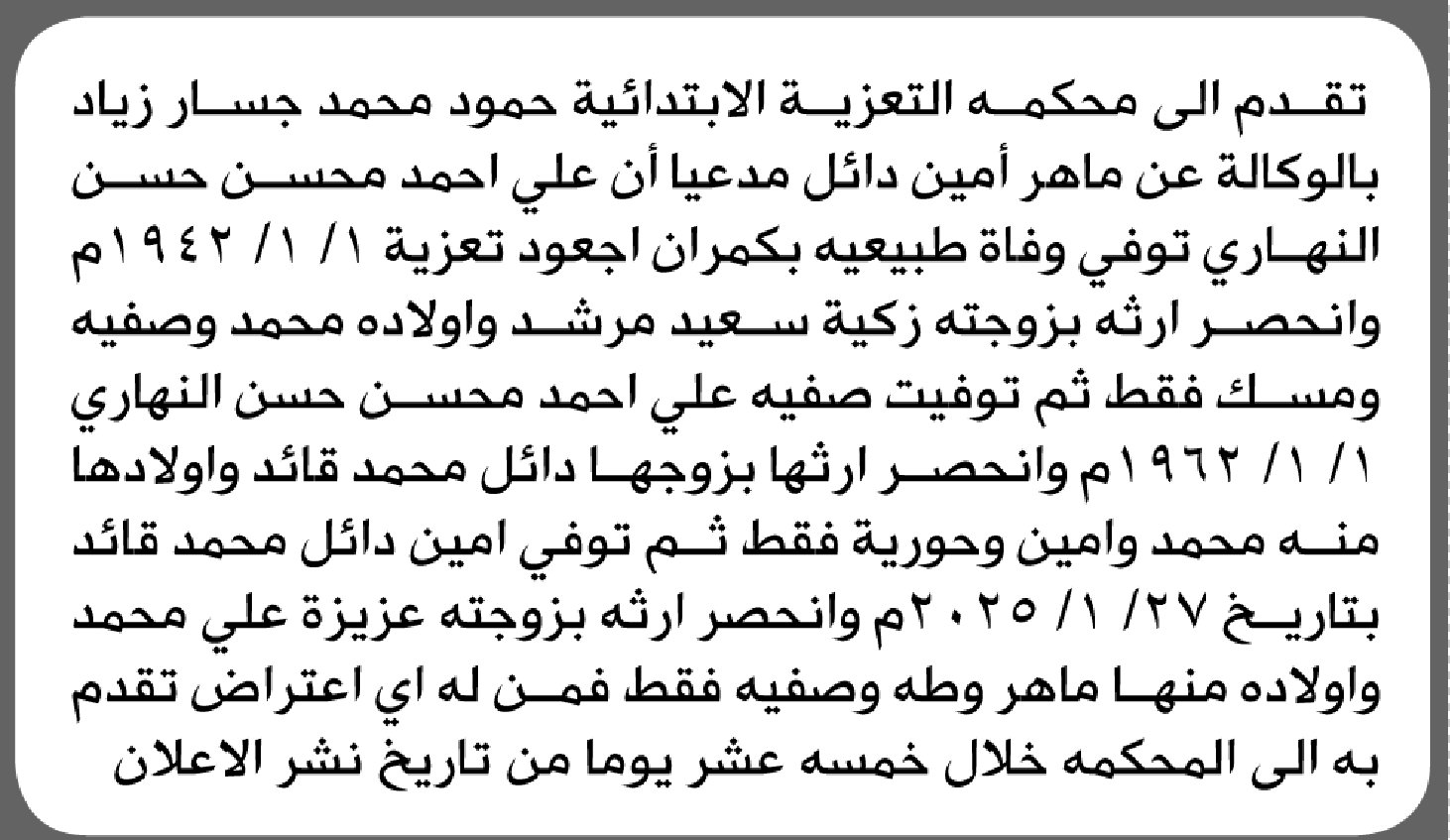 تقدم الى محكمه التعزية الابتدائية حمود محمد جسار زياد بالوكالة عن ماهر أمين دائل مدعيا أن علي احمد محسن حسن النهاري توفي وفاة طبيعيه بكمران اجعود تعزية ١/ ١/ ١٩٤٢م وانحصر ارثه بزوجته زكية سعيد مرشد واولاده محمد وصفيه ومسك فقط ثم توفيت صفيه علي احمد محسن حسن النهاري ١/ ١/ ١٩٦٢م وانحصر ارثها بزوجها دائل محمد قائد واولادها منه محمد وامين وحورية فقط ثم توفي امين دائل محمد قائد بتاريخ ٢٧/ ١/ ٢٠٢٥م وانحصر ارثه بزوجته عزيزة علي محمد واولاده منها ماهر وطه وصفيه فقط فمن له اي اعتراض تقدم به الى المحكمه خلال خمسه عشر يوما من تاريخ نشر الاعلان